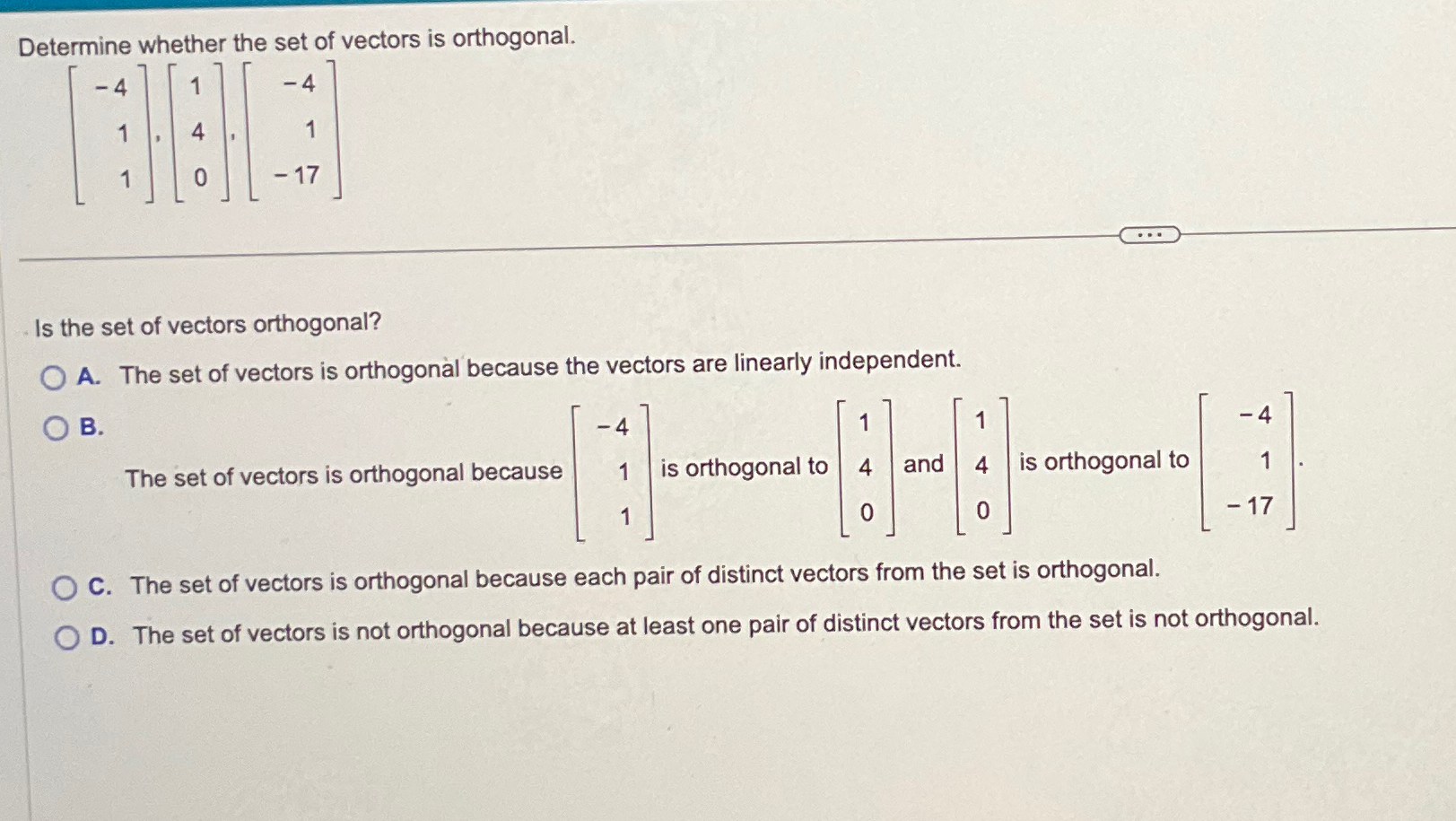 Determine whether the set of vectors is orthogonal.

$\begin{bmatrix} -4 \\ 1 \\ 1 \end{bmatrix}, \begin{bmatrix} 1 \\ 4 \\ 0 \end{bmatrix}, \begin{bmatrix} -4 \\ 1 \\ -17 \end{bmatrix}$

...

Is the set of vectors orthogonal?

A. The set of vectors is orthogonal because the vectors are linearly independent.

B. The set of vectors is orthogonal because $\begin{bmatrix} -4 \\ 1 \\ 1 \end{bmatrix}$ is orthogonal to $\begin{bmatrix} 1 \\ 4 \\ 0 \end{bmatrix}$ and $\begin{bmatrix} 1 \\ 4 \\ 0 \end{bmatrix}$ is orthogonal to $\begin{bmatrix} -4 \\ 1 \\ -17 \end{bmatrix}$.

C. The set of vectors is orthogonal because each pair of distinct vectors from the set is orthogonal.

D. The set of vectors is not orthogonal because at least one pair of distinct vectors from the set is not orthogonal.